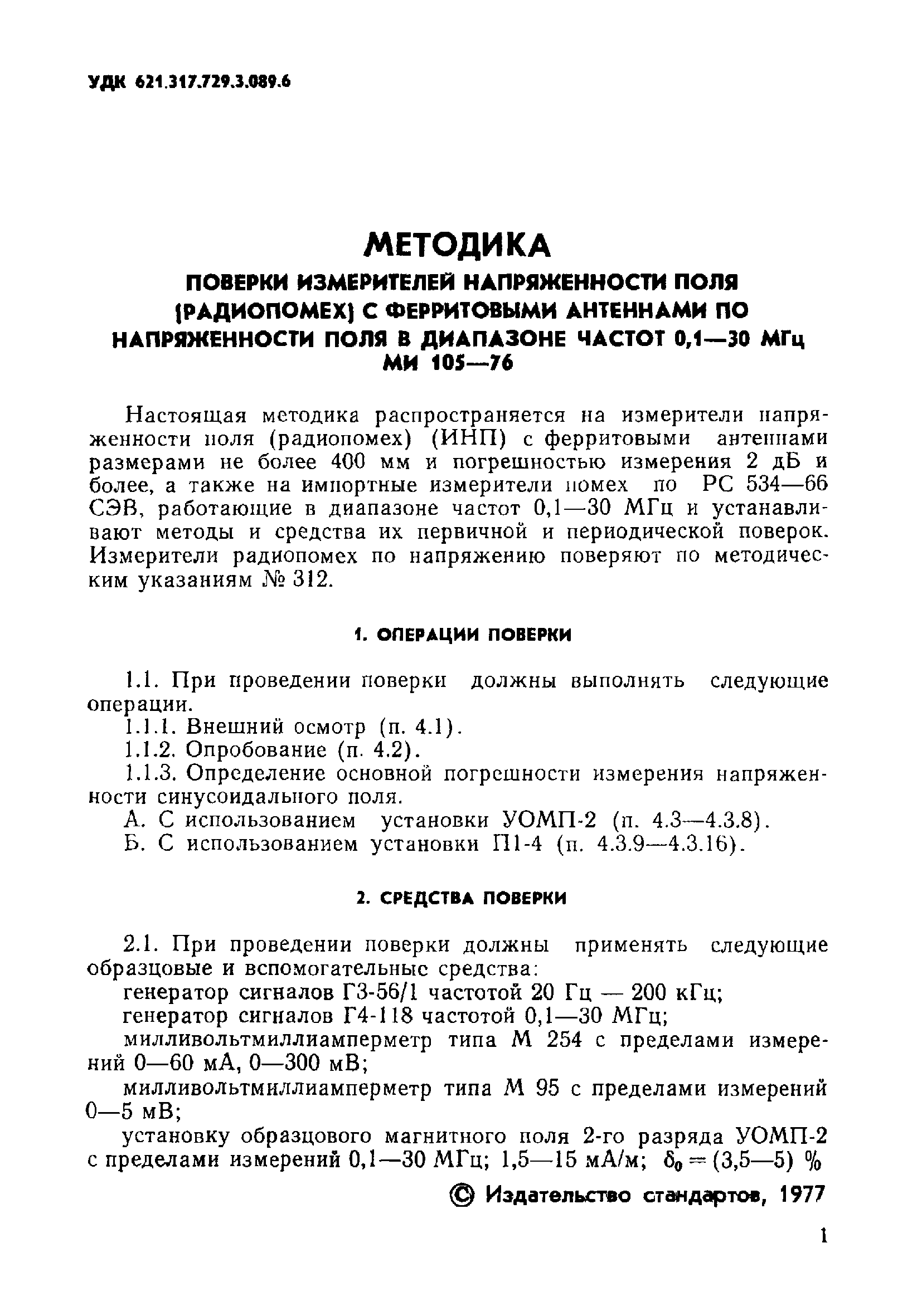 УДК 621.317.729.3.089.6

МЕТОДИКА
ПОВЕРКИ ИЗМЕРИТЕЛЕЙ НАПРЯЖЕННОСТИ ПОЛЯ (РАДИОПОМЕХ) С ФЕРРИТОВЫМИ АНТЕННАМИ ПО НАПРЯЖЕННОСТИ ПОЛЯ В ДИАПАЗОНЕ ЧАСТОТ 0,1—30 МГц
МИ 105—76

Настоящая методика распространяется на измерители напряженности поля (радиопомех) (ИНП) с ферритовыми антеннами размерами не более 400 мм и погрешностью измерения 2 дБ и более, а также на импортные измерители помех по РС 534—66 СЭВ, работающие в диапазоне частот 0,1—30 МГц и устанавливают методы и средства их первичной и периодической поверок. Измерители радиопомех по напряжению поверяют по методическим указаниям № 312.

1. ОПЕРАЦИИ ПОВЕРКИ

1.1. При проведении поверки должны выполнять следующие операции.
1.1.1. Внешний осмотр (п. 4.1).
1.1.2. Опробование (п. 4.2).
1.1.3. Определение основной погрешности измерения напряженности синусоидального поля.
А. С использованием установки УОМП-2 (п. 4.3—4.3.8).
Б. С использованием установки П1-4 (п. 4.3.9—4.3.16).

2. СРЕДСТВА ПОВЕРКИ

2.1. При проведении поверки должны применять следующие образцовые и вспомогательные средства:
генератор сигналов Г3-56/1 частотой 20 Гц — 200 кГц;
генератор сигналов Г4-118 частотой 0,1—30 МГц;
милливольтмиллиамперметр типа М 254 с пределами измерений 0—60 мА, 0—300 мВ;
милливольтмиллиамперметр типа М 95 с пределами измерений 0—5 мВ;
установку образцового магнитного поля 2-го разряда УОМП-2 с пределами измерений 0,1—30 МГц; 1,5—15 мА/м; $\delta_0 = (3,5—5)$ %

© Издательство стандартов, 1977

1